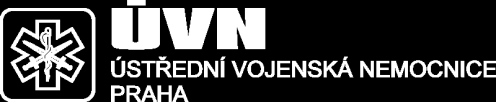 ÚVN

ÚSTŘEDNÍ VOJENSKÁ NEMOCNICE
PRAHA